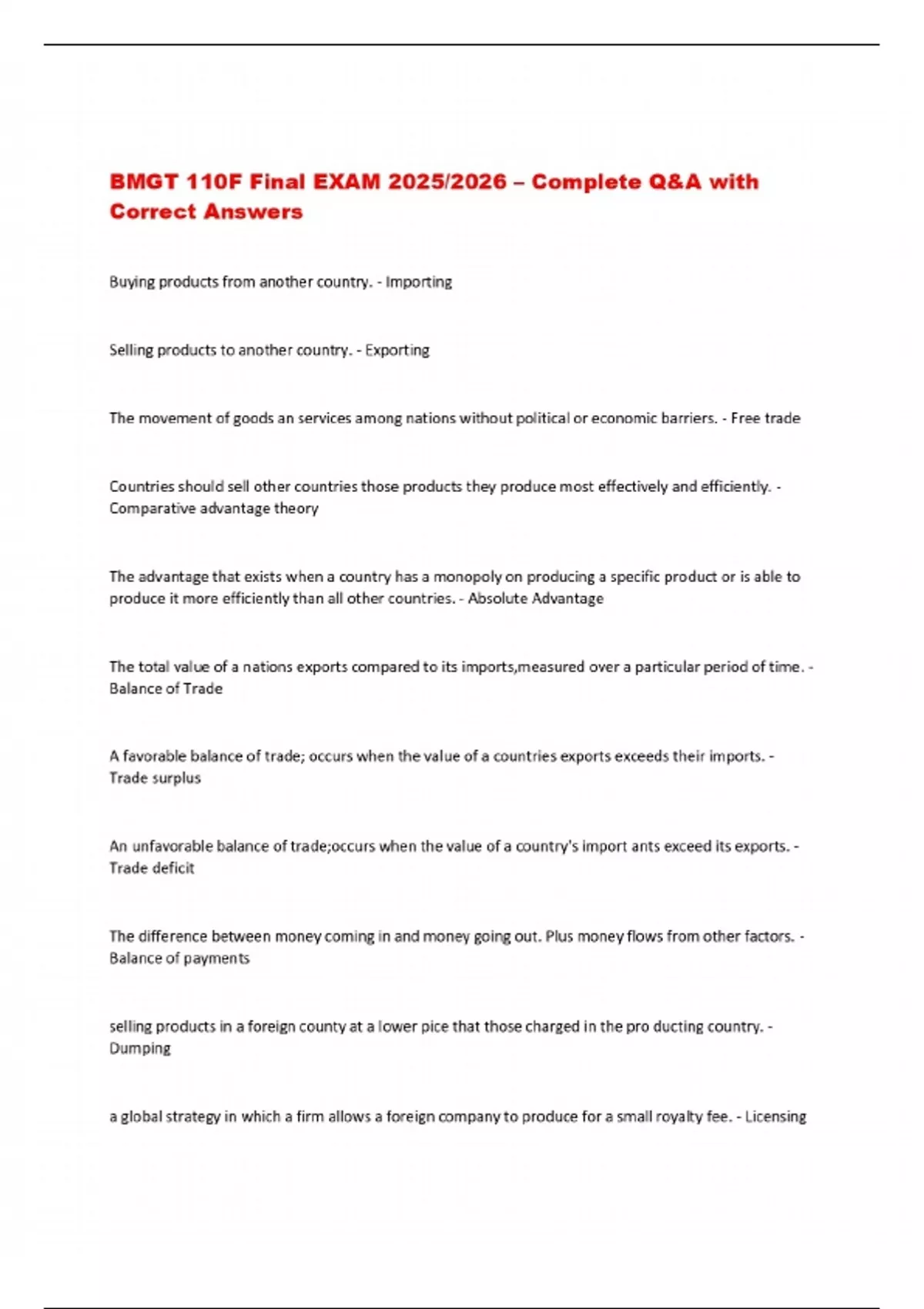 BMGT 110F Final EXAM 2025/2026 – Complete Q&A with Correct Answers

Buying products from another country. - Importing

Selling products to another country. - Exporting

The movement of goods an services among nations without political or economic barriers. - Free trade

Countries should sell other countries those products they produce most effectively and efficiently. - Comparative advantage theory

The advantage that exists when a country has a monopoly on producing a specific product or is able to produce it more efficiently than all other countries. - Absolute Advantage

The total value of a nations exports compared to its imports,measured over a particular period of time. - Balance of Trade

A favorable balance of trade; occurs when the value of a countries exports exceeds their imports. - Trade surplus

An unfavorable balance of trade;occurs when the value of a country's import ants exceed its exports. - Trade deficit

The difference between money coming in and money going out. Plus money flows from other factors. - Balance of payments

selling products in a foreign county at a lower pice that those charged in the pro ducting country. - Dumping

a global strategy in which a firm allows a foreign company to produce for a small royalty fee. - Licensing